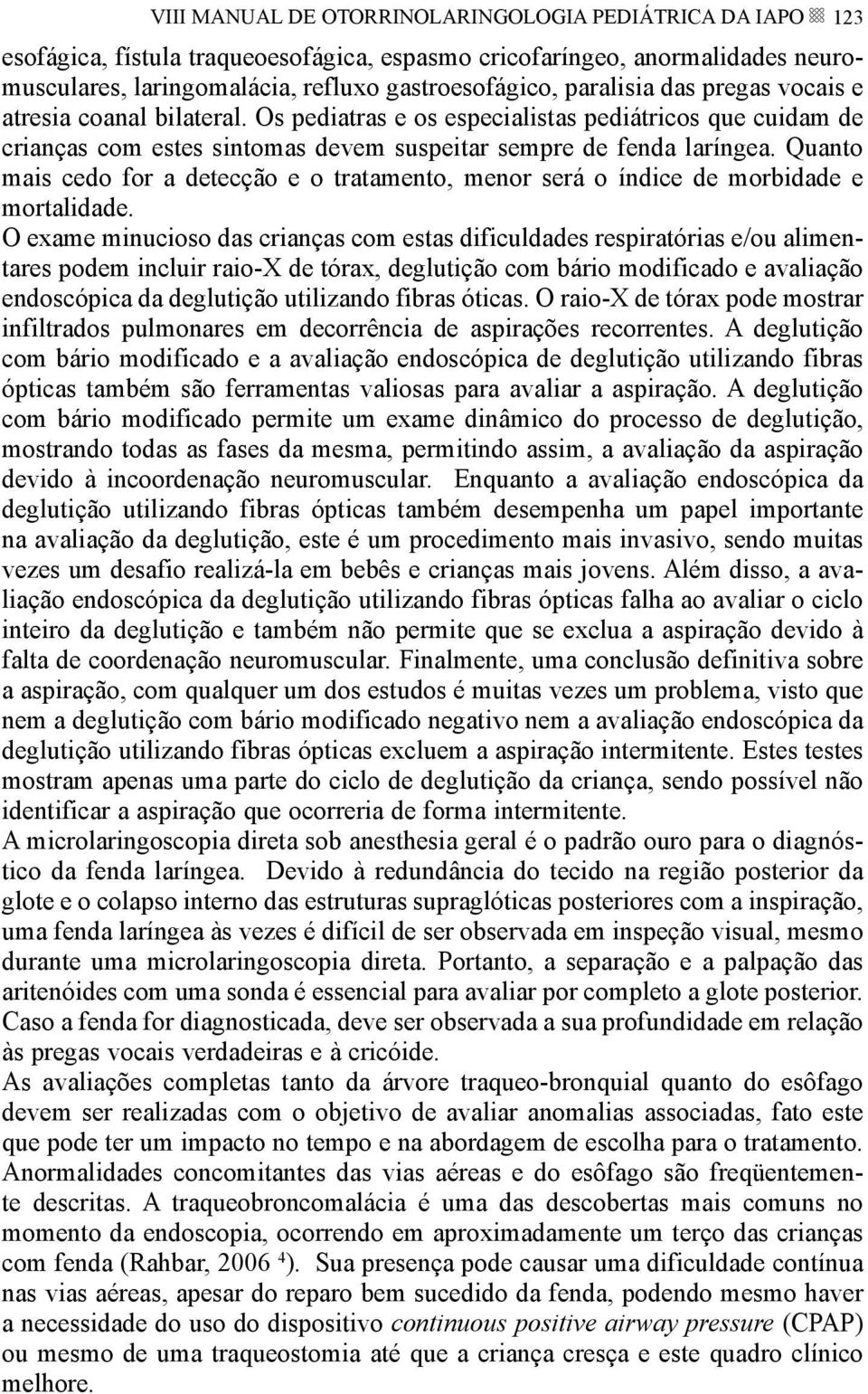 VIII MANUAL DE OTORRINOLARINGOLOGIA PEDIÁTRICA DA IAPO 123

esofágica, fístula traqueoesofágica, espasmo cricofaríngeo, anormalidades neuromusculares, laringomalácia, refluxo gastroesofágico, paralisia das pregas vocais e atresia coanal bilateral. Os pediatras e os especialistas pediátricos que cuidam de crianças com estes sintomas devem suspeitar sempre de fenda laríngea. Quanto mais cedo for a detecção e o tratamento, menor será o índice de morbidade e mortalidade.

O exame minucioso das crianças com estas dificuldades respiratórias e/ou alimentares podem incluir raio-X de tórax, deglutição com bário modificado e avaliação endoscópica da deglutição utilizando fibras óticas. O raio-X de tórax pode mostrar infiltrados pulmonares em decorrência de aspirações recorrentes. A deglutição com bário modificado e a avaliação endoscópica de deglutição utilizando fibras ópticas também são ferramentas valiosas para avaliar a aspiração. A deglutição com bário modificado permite um exame dinâmico do processo de deglutição, mostrando todas as fases da mesma, permitindo assim, a avaliação da aspiração devido à incoordenação neuromuscular. Enquanto a avaliação endoscópica da deglutição utilizando fibras ópticas também desempenha um papel importante na avaliação da deglutição, este é um procedimento mais invasivo, sendo muitas vezes um desafio realizá-la em bebês e crianças mais jovens. Além disso, a avaliação endoscópica da deglutição utilizando fibras ópticas falha ao avaliar o ciclo inteiro da deglutição e também não permite que se exclua a aspiração devido à falta de coordenação neuromuscular. Finalmente, uma conclusão definitiva sobre a aspiração, com qualquer um dos estudos é muitas vezes um problema, visto que nem a deglutição com bário modificado negativo nem a avaliação endoscópica da deglutição utilizando fibras ópticas excluem a aspiração intermitente. Estes testes mostram apenas uma parte do ciclo de deglutição da criança, sendo possível não identificar a aspiração que ocorreria de forma intermitente.

A microlaringoscopia direta sob anesthesia geral é o padrão ouro para o diagnóstico da fenda laríngea. Devido à redundância do tecido na região posterior da glote e o colapso interno das estruturas supraglóticas posteriores com a inspiração, uma fenda laríngea às vezes é difícil de ser observada em inspeção visual, mesmo durante uma microlaringoscopia direta. Portanto, a separação e a palpação das aritenóides com uma sonda é essencial para avaliar por completo a glote posterior. Caso a fenda for diagnosticada, deve ser observada a sua profundidade em relação às pregas vocais verdadeiras e à cricóide.

As avaliações completas tanto da árvore traqueo-bronquial quanto do esôfago devem ser realizadas com o objetivo de avaliar anomalias associadas, fato este que pode ter um impacto no tempo e na abordagem de escolha para o tratamento. Anormalidades concomitantes das vias aéreas e do esôfago são freqüentemente descritas. A traqueobroncomalácia é uma das descobertas mais comuns no momento da endoscopia, ocorrendo em aproximadamente um terço das crianças com fenda (Rahbar, 2006 $^4$). Sua presença pode causar uma dificuldade contínua nas vias aéreas, apesar do reparo bem sucedido da fenda, podendo mesmo haver a necessidade do uso do dispositivo continuous positive airway pressure (CPAP) ou mesmo de uma traqueostomia até que a criança cresça e este quadro clínico melhore.